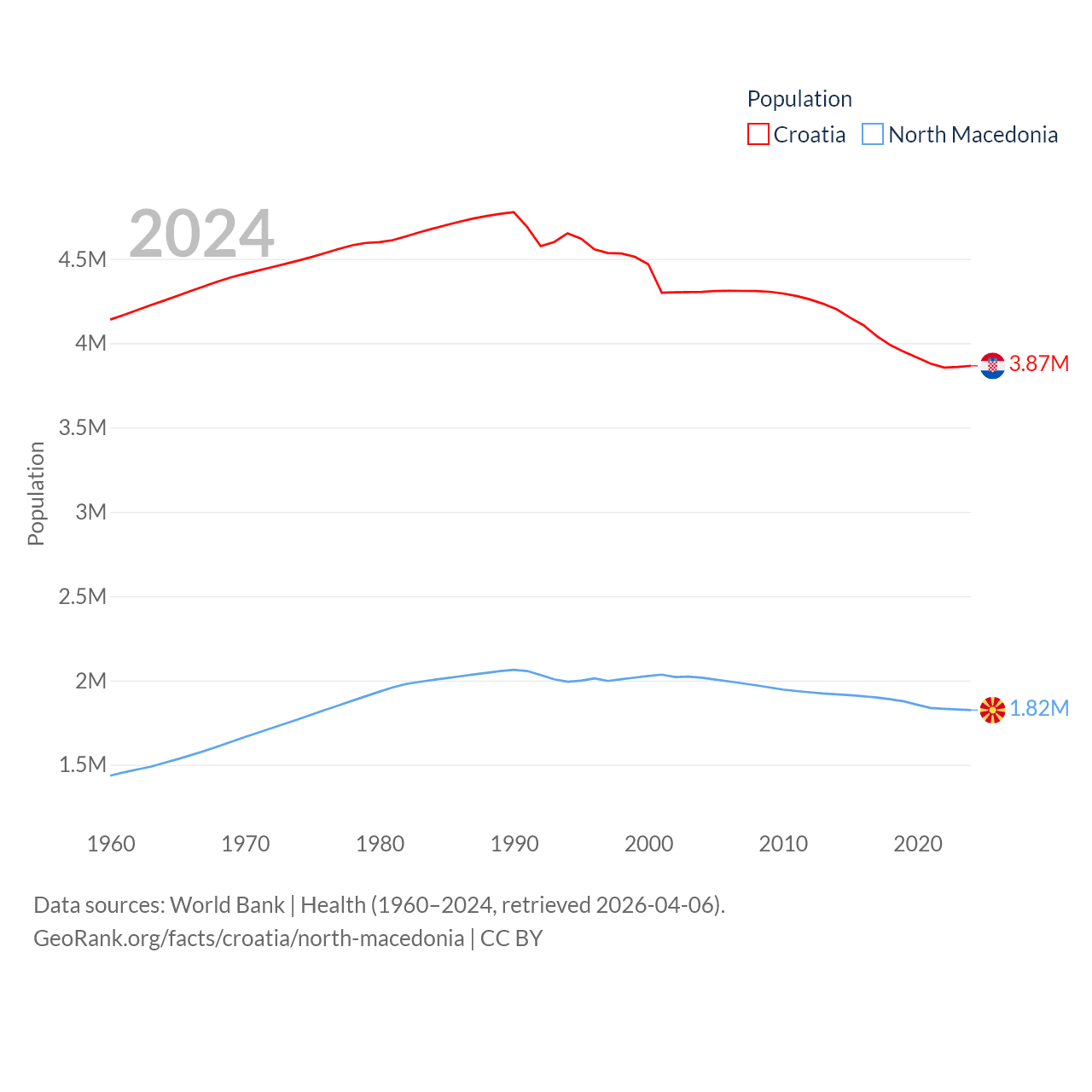 Population
Croatia North Macedonia

2024

Population

4.5M
4M
3.5M
3M
2.5M
2M
1.5M

3.87M
1.82M

1960 1970 1980 1990 2000 2010 2020

Data sources: World Bank | Health (1960–2024, retrieved 2026-04-06).
GeoRank.org/facts/croatia/north-macedonia | CC BY